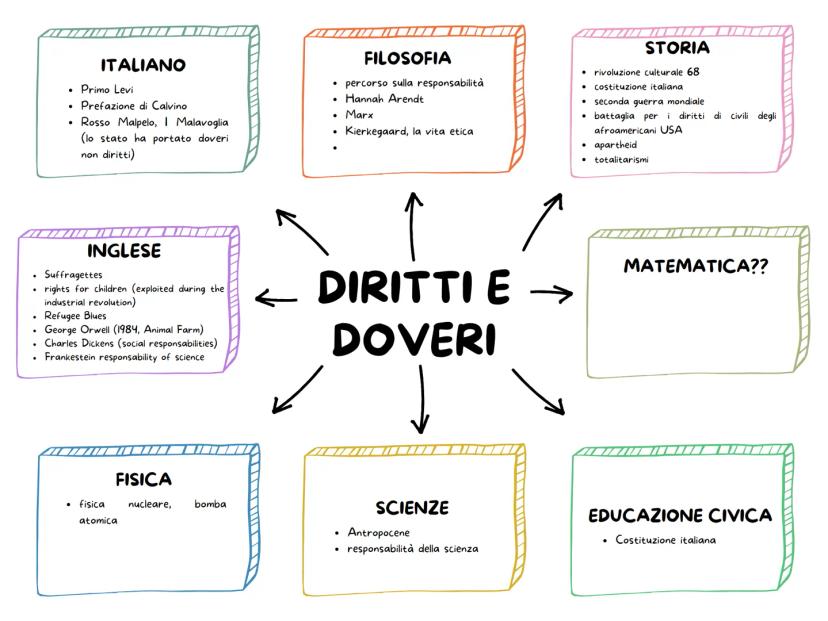 ITALIANO
- Primo Levi
- Prefazione di Calvino
- Rosso Malpelo, I Malavoglia (lo stato ha portato doveri non diritti)

FILOSOFIA
- percorso sulla responsabilità
- Hannah Arendt
- Marx
- Kierkegaard, la vita etica
-

STORIA
- rivoluzione culturale 68
- costituzione italiana
- seconda guerra mondiale
- battaglia per i diritti di civili degli afroamericani USA
- apartheid
- totalitarismi

INGLESE
- Suffragettes
- rights for children (exploited during the industrial revolution)
- Refugee Blues
- George Orwell (1984, Animal Farm)
- Charles Dickens (social responsabilities)
- Frankestein responsability of science

DIRITTI E DOVERI

MATEMATICA??

FISICA
- fisica nucleare, bomba atomica

SCIENZE
- Antropocene
- responsabilità della scienza

EDUCAZIONE CIVICA
- Costituzione italiana